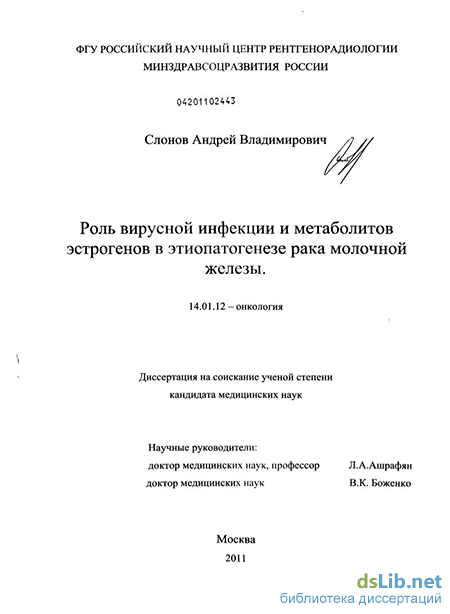 ФГУ РОССИЙСКИЙ НАУЧНЫЙ ЦЕНТР РЕНТГЕНОРАДИОЛОГИИ
МИНЗДРАВСОЦРАЗВИТИЯ РОССИИ

04201102443

Слонов Андрей Владимирович

Роль вирусной инфекции и метаболитов эстрогенов в этиопатогенезе рака молочной железы.

14.01.12 – онкология

Диссертация на соискание ученой степени кандидата медицинских наук

Научные руководители:
доктор медицинских наук, профессор Л.А.Ашрафян
доктор медицинских наук В.К. Боженко

Москва
2011

dsLib.net
библиотека диссертаций